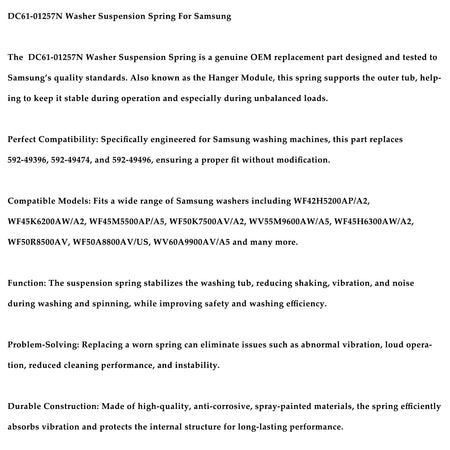 DC61-01257N Washer Suspension Spring For Samsung

The DC61-01257N Washer Suspension Spring is a genuine OEM replacement part designed and tested to Samsung's quality standards. Also known as the Hanger Module, this spring supports the outer tub, helping to keep it stable during operation and especially during unbalanced loads.

Perfect Compatibility: Specifically engineered for Samsung washing machines, this part replaces 592-49396, 592-49474, and 592-49496, ensuring a proper fit without modification.

Compatible Models: Fits a wide range of Samsung washers including WF42H5200AP/A2, WF45K6200AW/A2, WF45M5500AP/A5, WF50K7500AV/A2, WV55M9600AW/A5, WF45H6300AW/A2, WF50R8500AV, WF50A8800AV/US, WV60A9900AV/A5 and many more.

Function: The suspension spring stabilizes the washing tub, reducing shaking, vibration, and noise during washing and spinning, while improving safety and washing efficiency.

Problem-Solving: Replacing a worn spring can eliminate issues such as abnormal vibration, loud operation, reduced cleaning performance, and instability.

Durable Construction: Made of high-quality, anti-corrosive, spray-painted materials, the spring efficiently absorbs vibration and protects the internal structure for long-lasting performance.